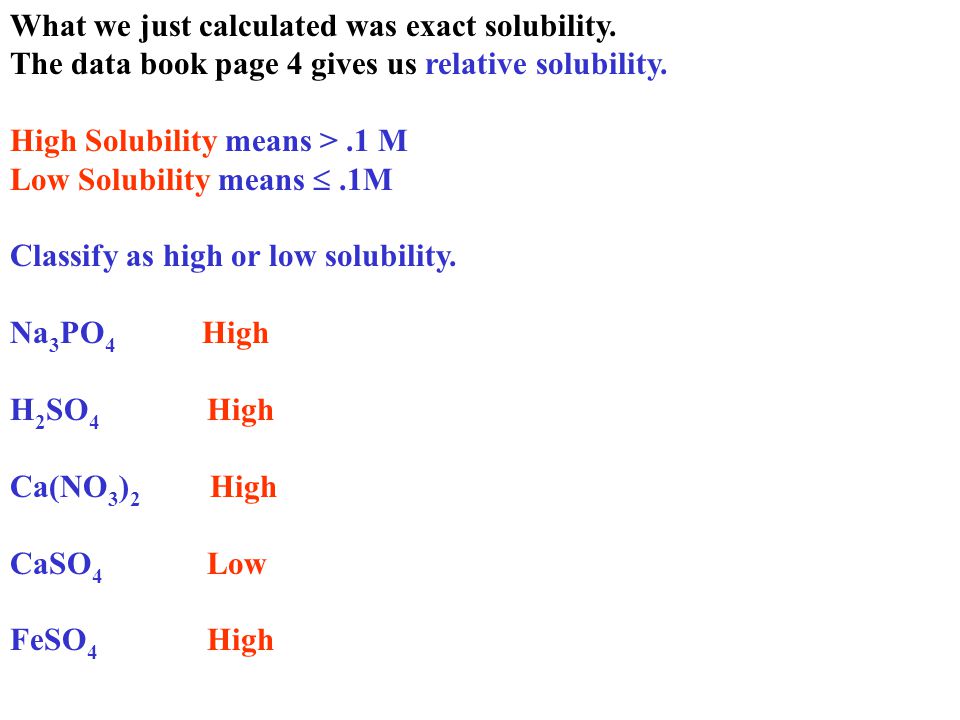 What we just calculated was exact solubility.
The data book page 4 gives us relative solubility.

High Solubility means > .1 M
Low Solubility means ≤ .1M

Classify as high or low solubility.

$Na_3PO_4$ High

$H_2SO_4$ High

$Ca(NO_3)_2$ High

$CaSO_4$ Low

$FeSO_4$ High